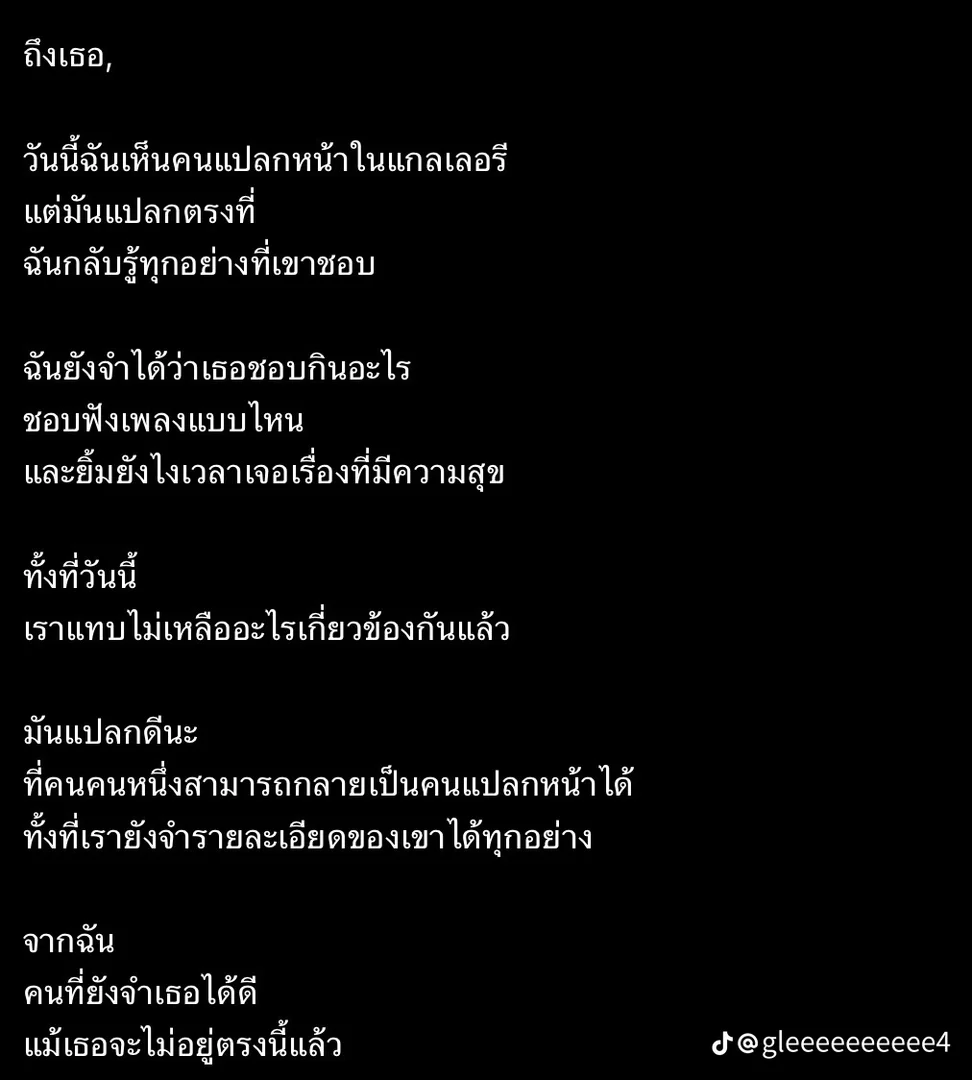 ถึงเธอ,

วันนี้ฉันเห็นคนแปลกหน้าในแกลเลอรี
แต่มันแปลกตรงที่
ฉันกลับรู้ทุกอย่างที่เขาชอบ

ฉันยังจำได้ว่าเธอชอบกินอะไร
ชอบฟังเพลงแบบไหน
และยิ้มยังไงเวลาเจอเรื่องที่มีความสุข

ทั้งที่วันนี้
เราแทบไม่เหลืออะไรเกี่ยวข้องกันแล้ว

มันแปลกดีนะ
ที่คนคนหนึ่งสามารถกลายเป็นคนแปลกหน้าได้
ทั้งที่เรายังจำรายละเอียดของเขาได้ทุกอย่าง

จากฉัน
คนที่ยังจำเธอได้ดี
แม้เธอจะไม่อยู่ตรงนี้แล้ว

@gleeeeeeeeee4